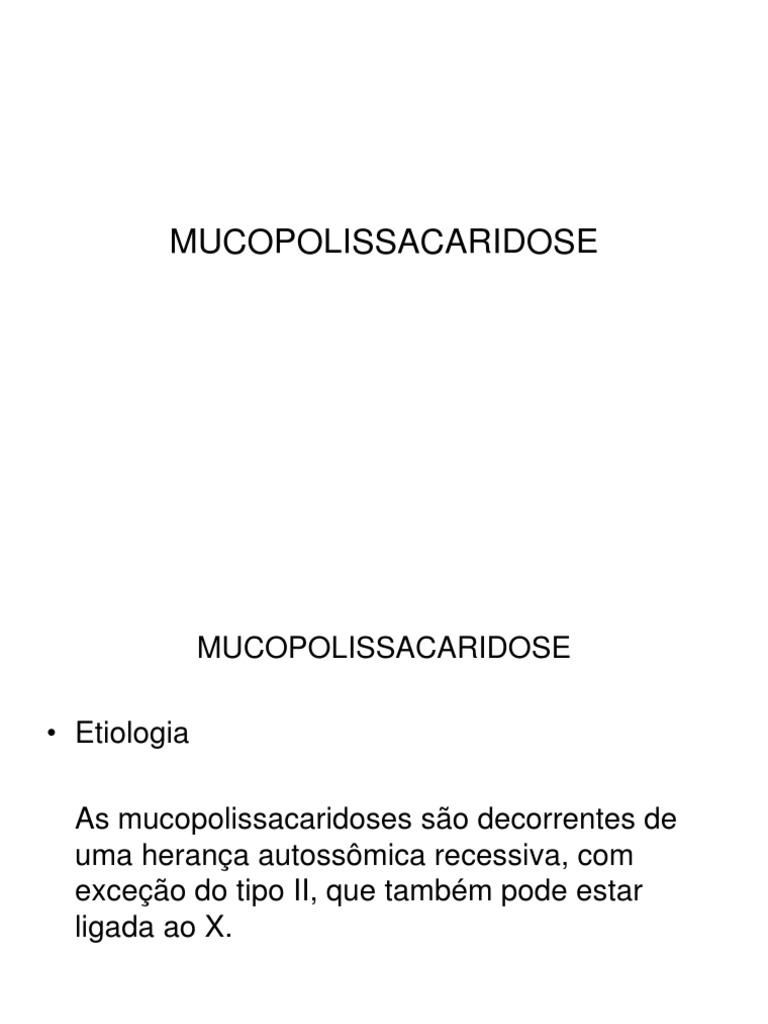 MUCOPOLISSACARIDOSE

MUCOPOLISSACARIDOSE

• Etiologia

As mucopolissacaridoses são decorrentes de uma herança autossômica recessiva, com exceção do tipo II, que também pode estar ligada ao X.